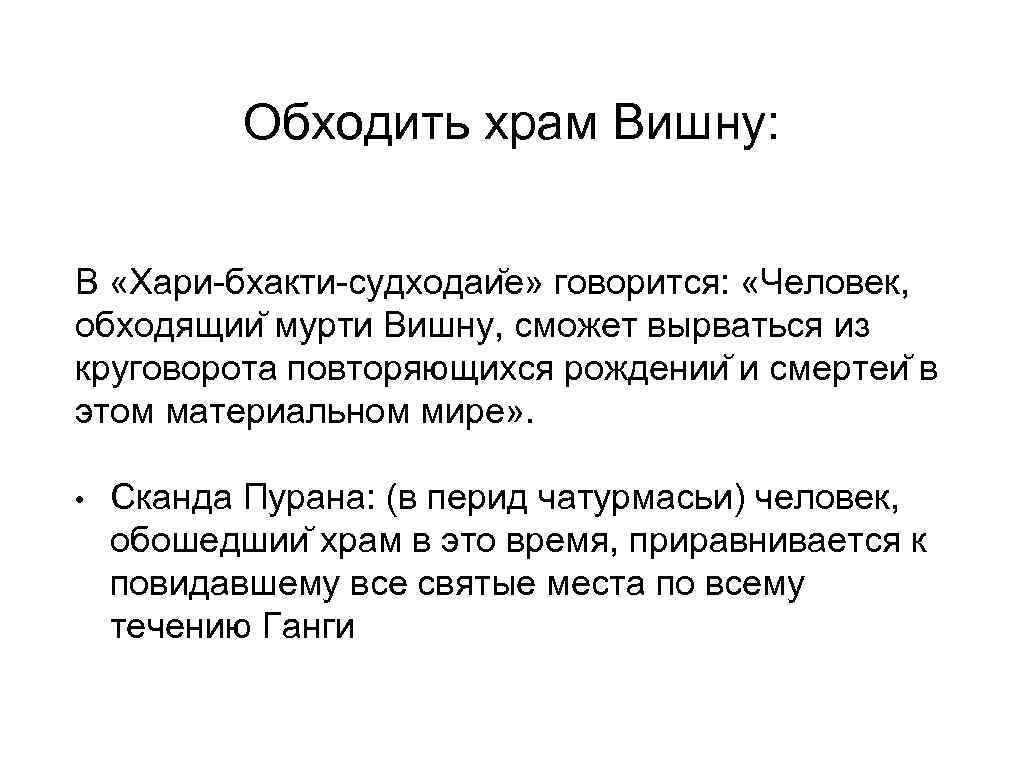 Обходить храм Вишну:

В «Хари-бхакти-судходайе» говорится: «Человек, обходящий мурти Вишну, сможет вырваться из круговорота повторяющихся рождений и смертей в этом материальном мире».

• Сканда Пурана: (в перид чатурмасьи) человек, обошедший храм в это время, приравнивается к повидавшему все святые места по всему течению Ганги